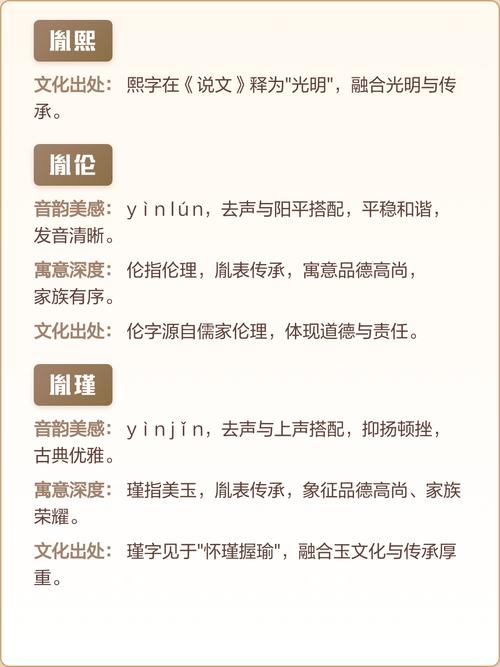 胤熙

文化出处： 熙字在《说文》释为"光明"，融合光明与传承。

胤伦

音韵美感： yìnlún，去声与阳平搭配，平稳和谐，发音清晰。

寓意深度： 伦指伦理，胤表传承，寓意品德高尚，家族有序。

文化出处： 伦字源自儒家伦理，体现道德与责任。

胤瑾

音韵美感： yìnjǐn，去声与上声搭配，抑扬顿挫，古典优雅。

寓意深度： 瑾指美玉，胤表传承，象征品德高尚、家族荣耀。

文化出处： 瑾字见于"怀瑾握瑜"，融合玉文化与传承厚重。